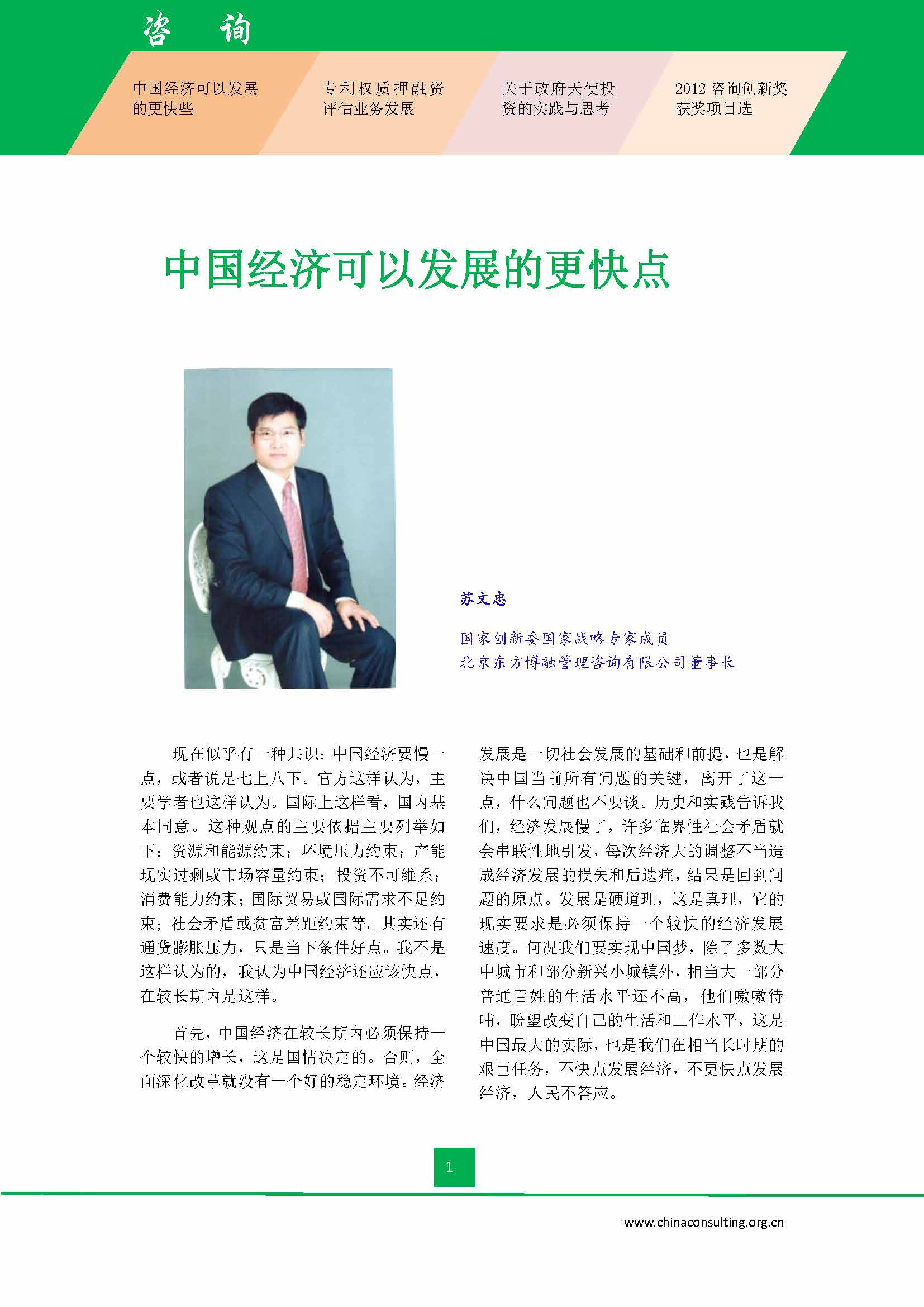 咨 询

中国经济可以发展的更快些

专利权质押融资评估业务发展

关于政府天使投资的实践与思考

2012 咨询创新奖获奖项目选

中国经济可以发展的更快点

苏文忠

国家创新委国家战略专家成员
北京东方博融管理咨询有限公司董事长

现在似乎有一种共识：中国经济要慢一点，或者说是七上八下。官方这样认为，主要学者也这样认为。国际上这样看，国内基本同意。这种观点的主要依据主要列举如下：资源和能源约束；环境压力约束；产能现实过剩或市场容量约束；投资不可维系；消费能力约束；国际贸易或国际需求不足约束；社会矛盾或贫富差距约束等。其实还有通货膨胀压力，只是当下条件好点。我不是这样认为的，我认为中国经济还应该快点，在较长期内是这样。

首先，中国经济在较长期内必须保持一个较快的增长，这是国情决定的。否则，全面深化改革就没有一个好的稳定环境。经济发展是一切社会发展的基础和前提，也是解决中国当前所有问题的关键，离开了这一点，什么问题也不要谈。历史和实践告诉我们，经济发展慢了，许多临界性社会矛盾就会串联性地引发，每次经济大的调整不当造成经济发展的损失和后遗症，结果是回到问题的原点。发展是硬道理，这是真理，它的现实要求是必须保持一个较快的经济发展速度。何况我们要实现中国梦，除了多数大中城市和部分新兴小城镇外，相当大一部分普通百姓的生活水平还不高，他们嗷嗷待哺，盼望改变自己的生活和工作水平，这是中国最大的实际，也是我们在相当长时期的艰巨任务，不快点发展经济，不更快点发展经济，人民不答应。

1

www.chinaconsulting.org.cn